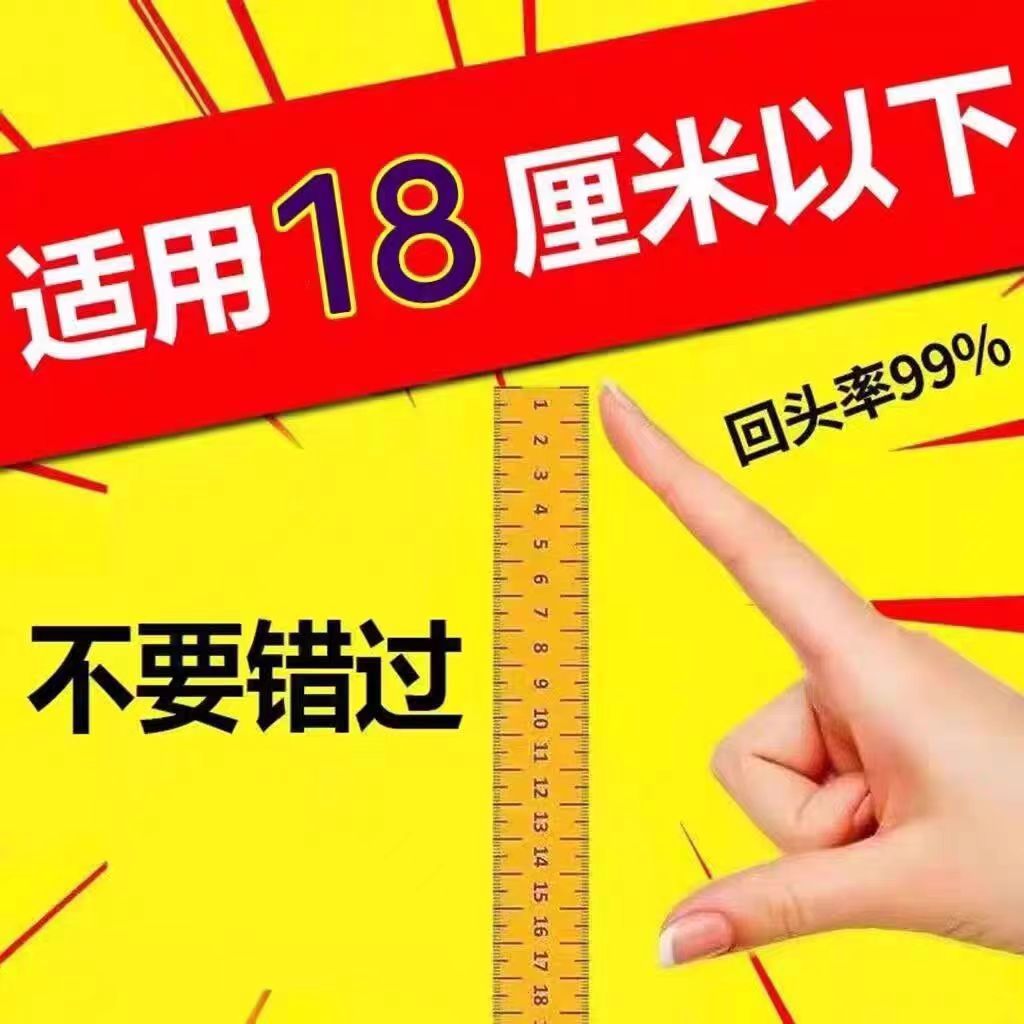 适用18厘米以下

回头率99%

不要错过

1 2 3 4 5 6 7 8 9 10 11 12 13 14 15 16 17 18